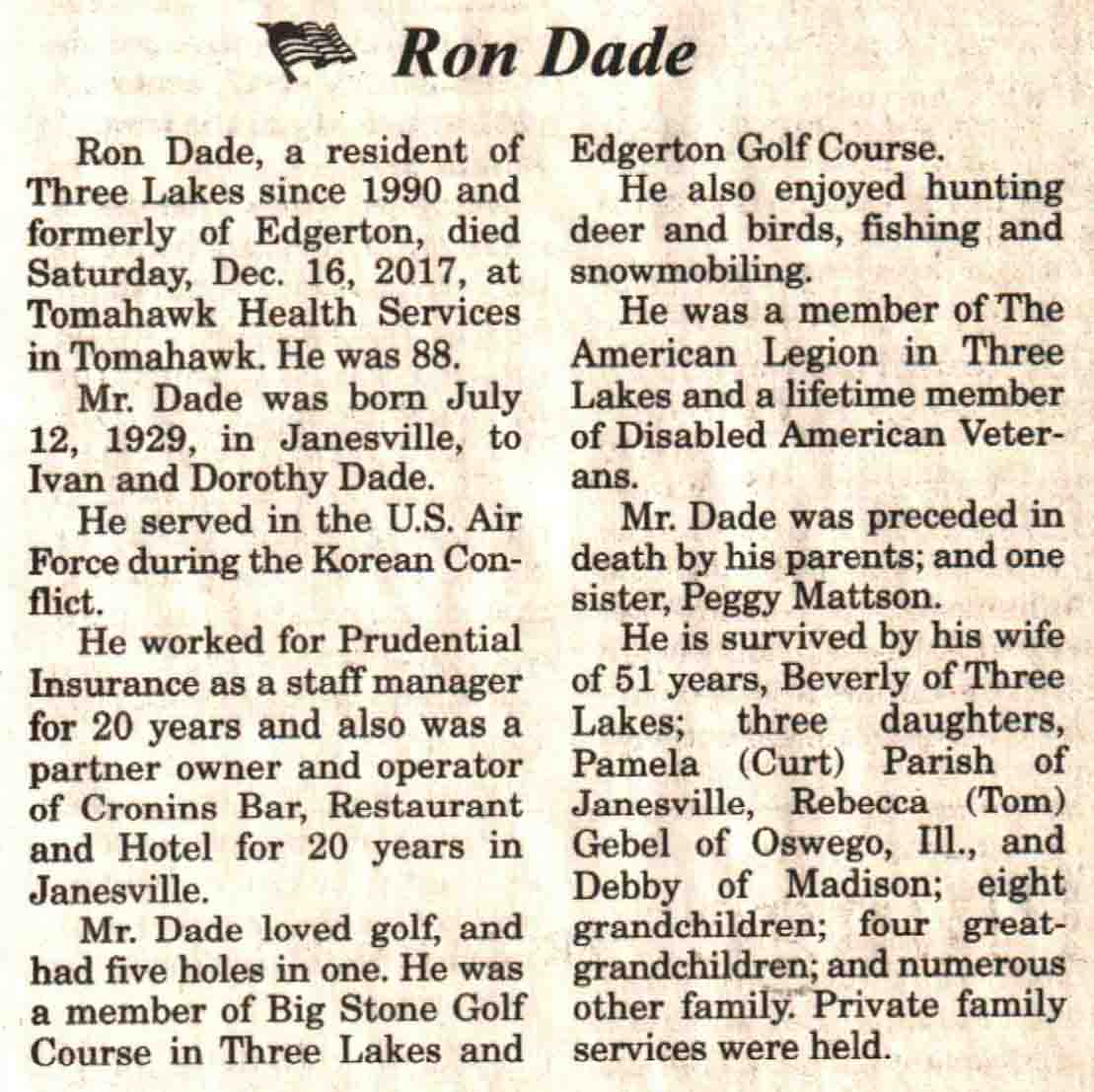 Ron Dade

Ron Dade, a resident of Three Lakes since 1990 and formerly of Edgerton, died Saturday, Dec. 16, 2017, at Tomahawk Health Services in Tomahawk. He was 88.

Mr. Dade was born July 12, 1929, in Janesville, to Ivan and Dorothy Dade.

He served in the U.S. Air Force during the Korean Conflict.

He worked for Prudential Insurance as a staff manager for 20 years and also was a partner owner and operator of Cronins Bar, Restaurant and Hotel for 20 years in Janesville.

Mr. Dade loved golf, and had five holes in one. He was a member of Big Stone Golf Course in Three Lakes and Edgerton Golf Course.

He also enjoyed hunting deer and birds, fishing and snowmobiling.

He was a member of The American Legion in Three Lakes and a lifetime member of Disabled American Veterans.

Mr. Dade was preceded in death by his parents; and one sister, Peggy Mattson.

He is survived by his wife of 51 years, Beverly of Three Lakes; three daughters, Pamela (Curt) Parish of Janesville, Rebecca (Tom) Gebel of Oswego, Ill., and Debby of Madison; eight grandchildren; four great-grandchildren; and numerous other family. Private family services were held.